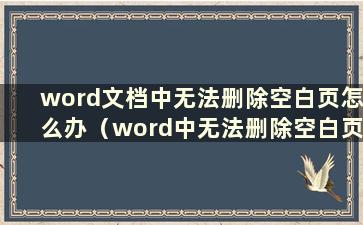 word文档中无法删除空白页怎么办（word中无法删除空白页